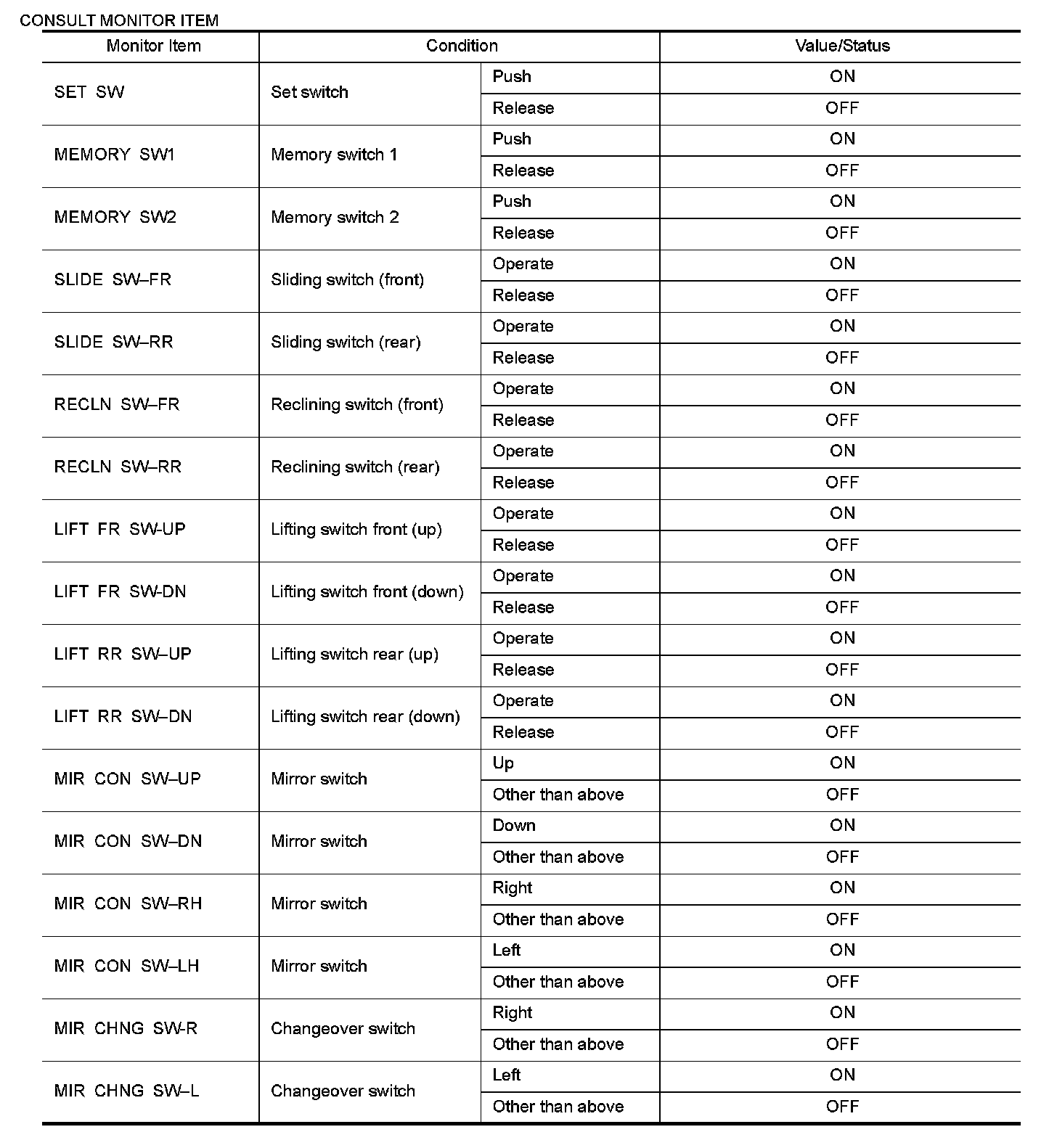 CONSULT MONITOR ITEM

| Monitor Item | Condition | | Value/Status |
|---|---|---|---|
| SET SW | Set switch | Push | ON |
| | | Release | OFF |
| MEMORY SW1 | Memory switch 1 | Push | ON |
| | | Release | OFF |
| MEMORY SW2 | Memory switch 2 | Push | ON |
| | | Release | OFF |
| SLIDE SW–FR | Sliding switch (front) | Operate | ON |
| | | Release | OFF |
| SLIDE SW–RR | Sliding switch (rear) | Operate | ON |
| | | Release | OFF |
| RECLN SW–FR | Reclining switch (front) | Operate | ON |
| | | Release | OFF |
| RECLN SW–RR | Reclining switch (rear) | Operate | ON |
| | | Release | OFF |
| LIFT FR SW-UP | Lifting switch front (up) | Operate | ON |
| | | Release | OFF |
| LIFT FR SW-DN | Lifting switch front (down) | Operate | ON |
| | | Release | OFF |
| LIFT RR SW–UP | Lifting switch rear (up) | Operate | ON |
| | | Release | OFF |
| LIFT RR SW–DN | Lifting switch rear (down) | Operate | ON |
| | | Release | OFF |
| MIR CON SW–UP | Mirror switch | Up | ON |
| | | Other than above | OFF |
| MIR CON SW–DN | Mirror switch | Down | ON |
| | | Other than above | OFF |
| MIR CON SW–RH | Mirror switch | Right | ON |
| | | Other than above | OFF |
| MIR CON SW–LH | Mirror switch | Left | ON |
| | | Other than above | OFF |
| MIR CHNG SW-R | Changeover switch | Right | ON |
| | | Other than above | OFF |
| MIR CHNG SW–L | Changeover switch | Left | ON |
| | | Other than above | OFF |